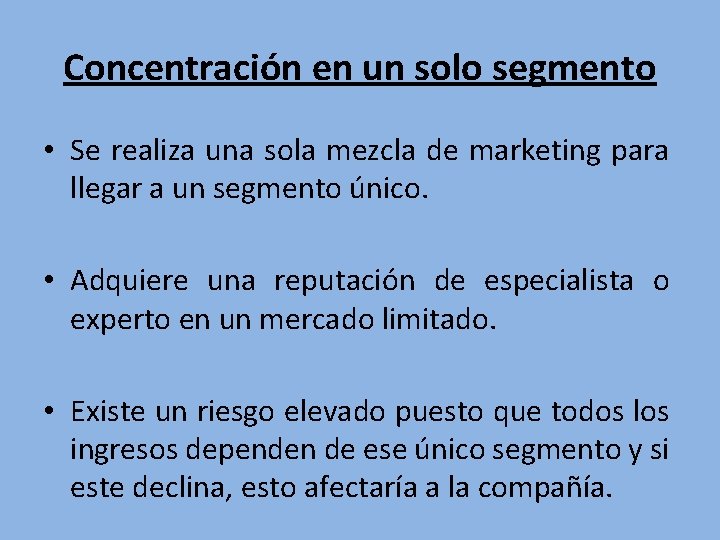 Concentración en un solo segmento

• Se realiza una sola mezcla de marketing para llegar a un segmento único.

• Adquiere una reputación de especialista o experto en un mercado limitado.

• Existe un riesgo elevado puesto que todos los ingresos dependen de ese único segmento y si este declina, esto afectaría a la compañía.